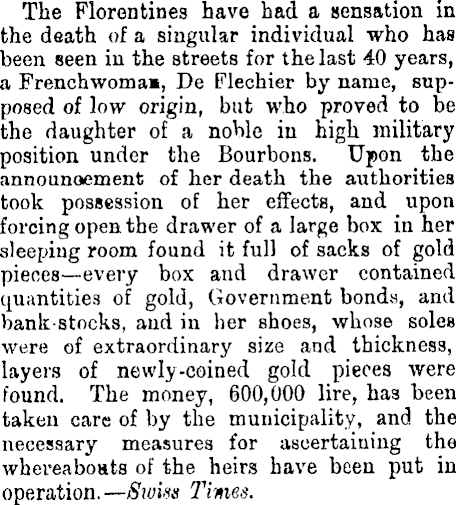 The Florentines have had a sensation in the death of a singular individual who has been seen in the streets for the last 40 years, a Frenchwoman, De Flechier by name, supposed of low origin, but who proved to be the daughter of a noble in high military position under the Bourbons. Upon the announcement of her death the authorities took possession of her effects, and upon forcing open the drawer of a large box in her sleeping room found it full of sacks of gold pieces—every box and drawer contained quantities of gold, Government bonds, and bank-stocks, and in her shoes, whose soles were of extraordinary size and thickness, layers of newly-coined gold pieces were found. The money, 600,000 lire, has been taken care of by the municipality, and the necessary measures for ascertaining the whereabouts of the heirs have been put in operation.—Swiss Times.